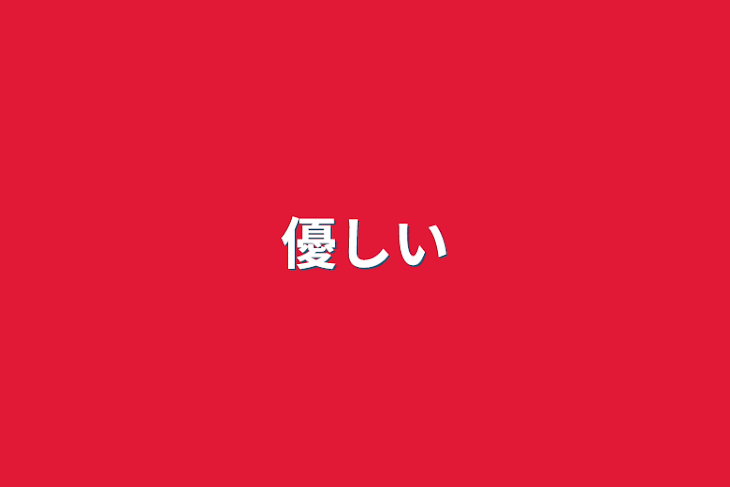 優しい